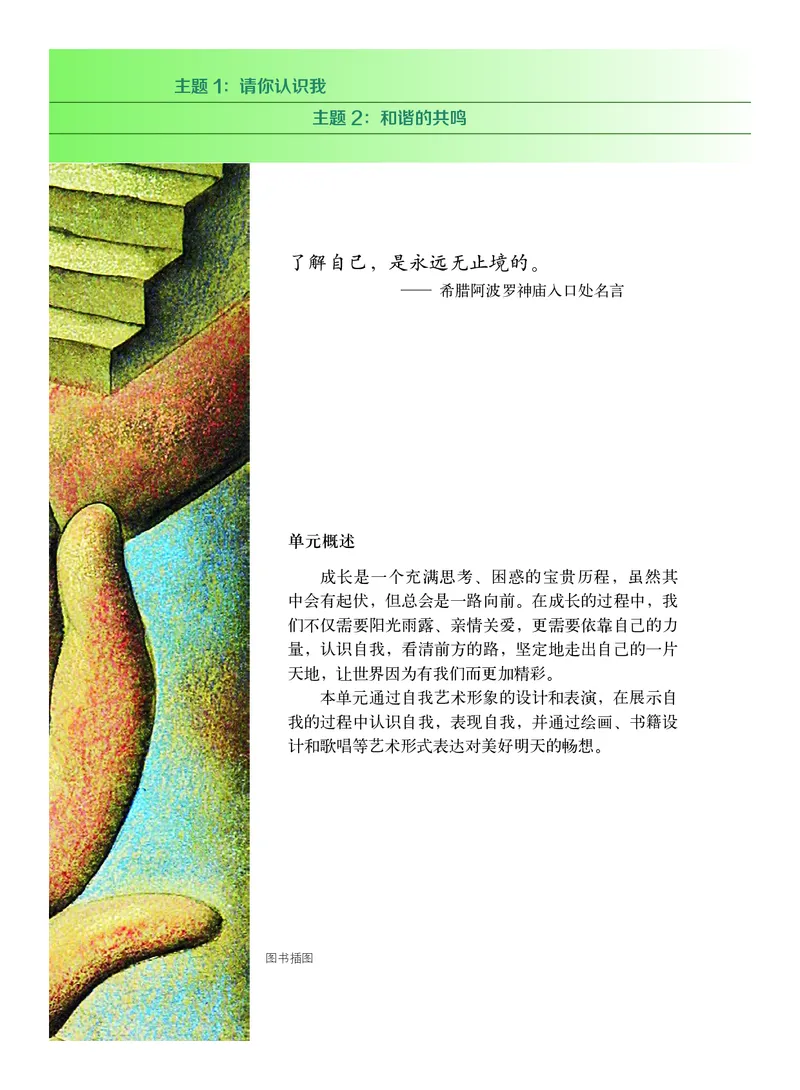 主题 1：请你认识我

主题 2：和谐的共鸣

了解自己，是永远无止境的。

—— 希腊阿波罗神庙入口处名言

单元概述

成长是一个充满思考、困惑的宝贵历程，虽然其中会有起伏，但总会是一路向前。在成长的过程中，我们不仅需要阳光雨露、亲情关爱，更需要依靠自己的力量，认识自我，看清前方的路，坚定地走出自己的一片天地，让世界因为有我们而更加精彩。

本单元通过自我艺术形象的设计和表演，在展示自我的过程中认识自我，表现自我，并通过绘画、书籍设计和歌唱等艺术形式表达对美好明天的畅想。

图书插图